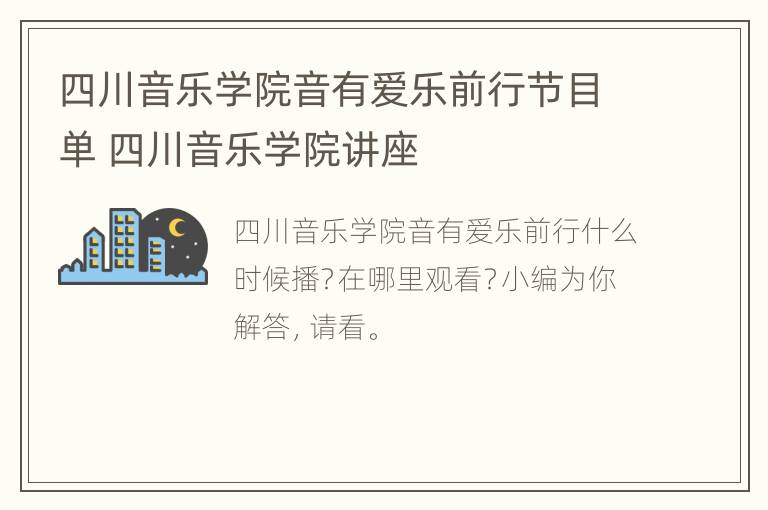 四川音乐学院音有爱乐前行节目单 四川音乐学院讲座

四川音乐学院音有爱乐前行什么时候播?在哪里观看?小编为你解答, 请看。